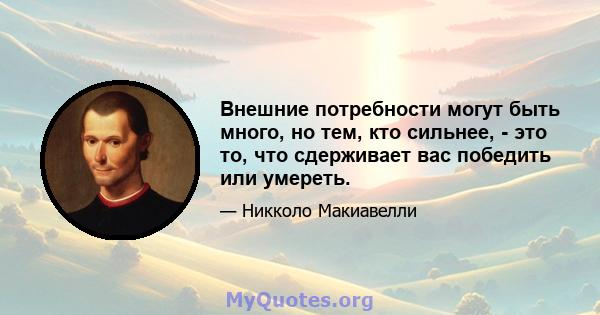 Внешние потребности могут быть много, но тем, кто сильнее, - это то, что сдерживает вас победить или умереть.

— Никколо Макиавелли

MyQuotes.org